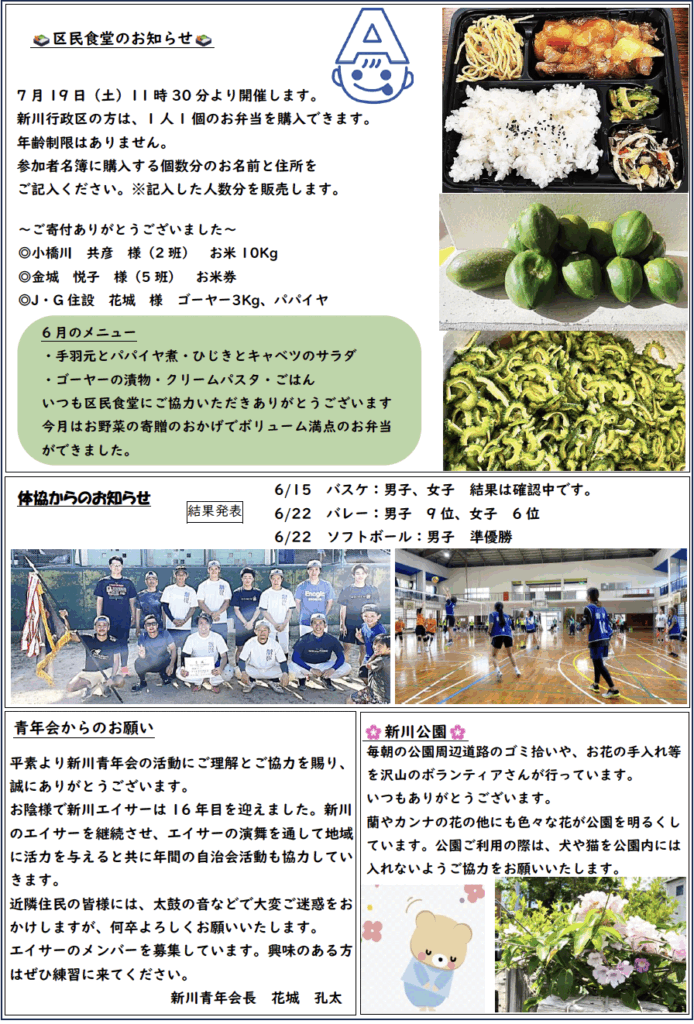 区民食堂のお知らせ

7月19日（土）11時30分より開催します。
新川行政区の方は、1人1個のお弁当を購入できます。
年齢制限はありません。
参加者名簿に購入する個数分のお名前と住所をご記入ください。※記入した人数分を販売します。

～ご寄付ありがとうございました～
◎小橋川　共彦　様（2班）　お米10Kg
◎金城　悦子　様（5班）　お米券
◎J・G住設　花城　様　ゴーヤー3Kg、パパイヤ

6月のメニュー
・手羽元とパパイヤ煮・ひじきとキャベツのサラダ
・ゴーヤーの漬物・クリームパスタ・ごはん
いつも区民食堂にご協力いただきありがとうございます
今月はお野菜の寄贈のおかげでボリューム満点のお弁当ができました。

体協からのお知らせ

結果発表

6/15　バスケ：男子、女子　結果は確認中です。
6/22　バレー：男子　9位、女子　6位
6/22　ソフトボール：男子　準優勝

青年会からのお願い

平素より新川青年会の活動にご理解とご協力を賜り、誠にありがとうございます。
お陰様で新川エイサーは16年目を迎えました。新川のエイサーを継続させ、エイサーの演舞を通して地域に活力を与えると共に年間の自治会活動も協力していきます。
近隣住民の皆様には、太鼓の音などで大変ご迷惑をおかけしますが、何卒よろしくお願いいたします。
エイサーのメンバーを募集しています。興味のある方はぜひ練習に来てください。
新川青年会長　花城　孔太

新川公園

毎朝の公園周辺道路のゴミ拾いや、お花の手入れ等を沢山のボランティアさんが行っています。
いつもありがとうございます。
蘭やカンナの花の他にも色々な花が公園を明るくしています。公園ご利用の際は、犬や猫を公園内には入れないようご協力をお願いいたします。